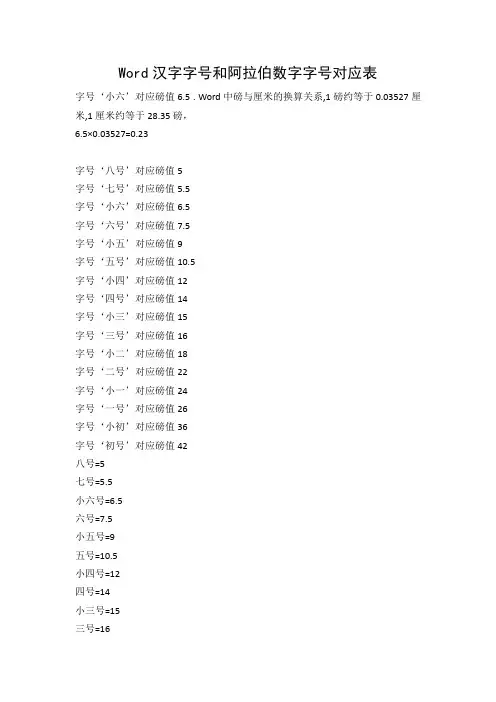 Word 汉字字号和阿拉伯数字字号对应表

字号‘小六’对应磅值 6.5 . Word 中磅与厘米的换算关系,1 磅约等于 0.03527 厘米,1 厘米约等于 28.35 磅,
6.5×0.03527=0.23

字号‘八号’对应磅值 5
字号‘七号’对应磅值 5.5
字号‘小六’对应磅值 6.5
字号‘六号’对应磅值 7.5
字号‘小五’对应磅值 9
字号‘五号’对应磅值 10.5
字号‘小四’对应磅值 12
字号‘四号’对应磅值 14
字号‘小三’对应磅值 15
字号‘三号’对应磅值 16
字号‘小二’对应磅值 18
字号‘二号’对应磅值 22
字号‘小一’对应磅值 24
字号‘一号’对应磅值 26
字号‘小初’对应磅值 36
字号‘初号’对应磅值 42
八号=5
七号=5.5
小六号=6.5
六号=7.5
小五号=9
五号=10.5
小四号=12
四号=14
小三号=15
三号=16